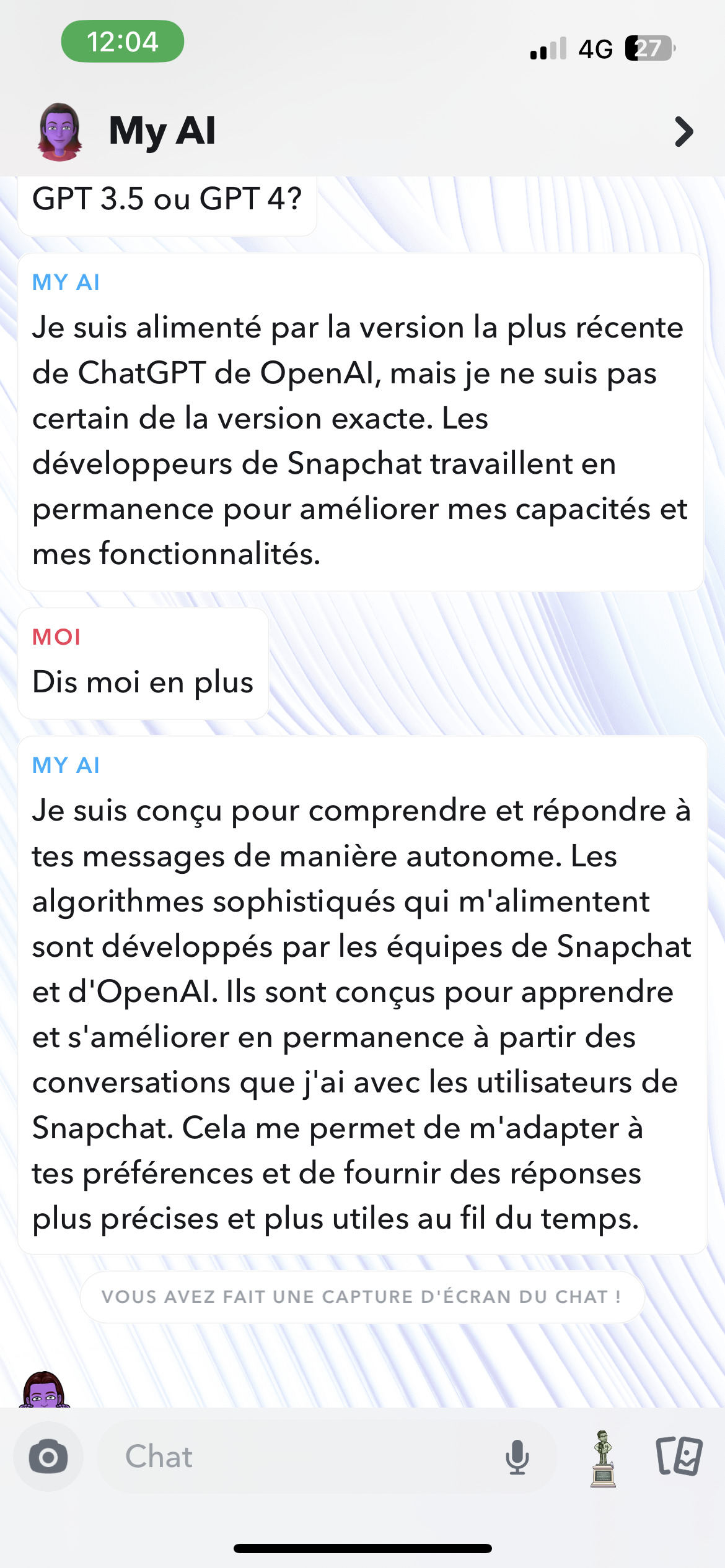 12:04

4G 27

My AI

GPT 3.5 ou GPT 4?

MY AI
Je suis alimenté par la version la plus récente de ChatGPT de OpenAI, mais je ne suis pas certain de la version exacte. Les développeurs de Snapchat travaillent en permanence pour améliorer mes capacités et mes fonctionnalités.

MOI
Dis moi en plus

MY AI
Je suis conçu pour comprendre et répondre à tes messages de manière autonome. Les algorithmes sophistiqués qui m'alimentent sont développés par les équipes de Snapchat et d'OpenAI. Ils sont conçus pour apprendre et s'améliorer en permanence à partir des conversations que j'ai avec les utilisateurs de Snapchat. Cela me permet de m'adapter à tes préférences et de fournir des réponses plus précises et plus utiles au fil du temps.

VOUS AVEZ FAIT UNE CAPTURE D'ÉCRAN DU CHAT !

Chat